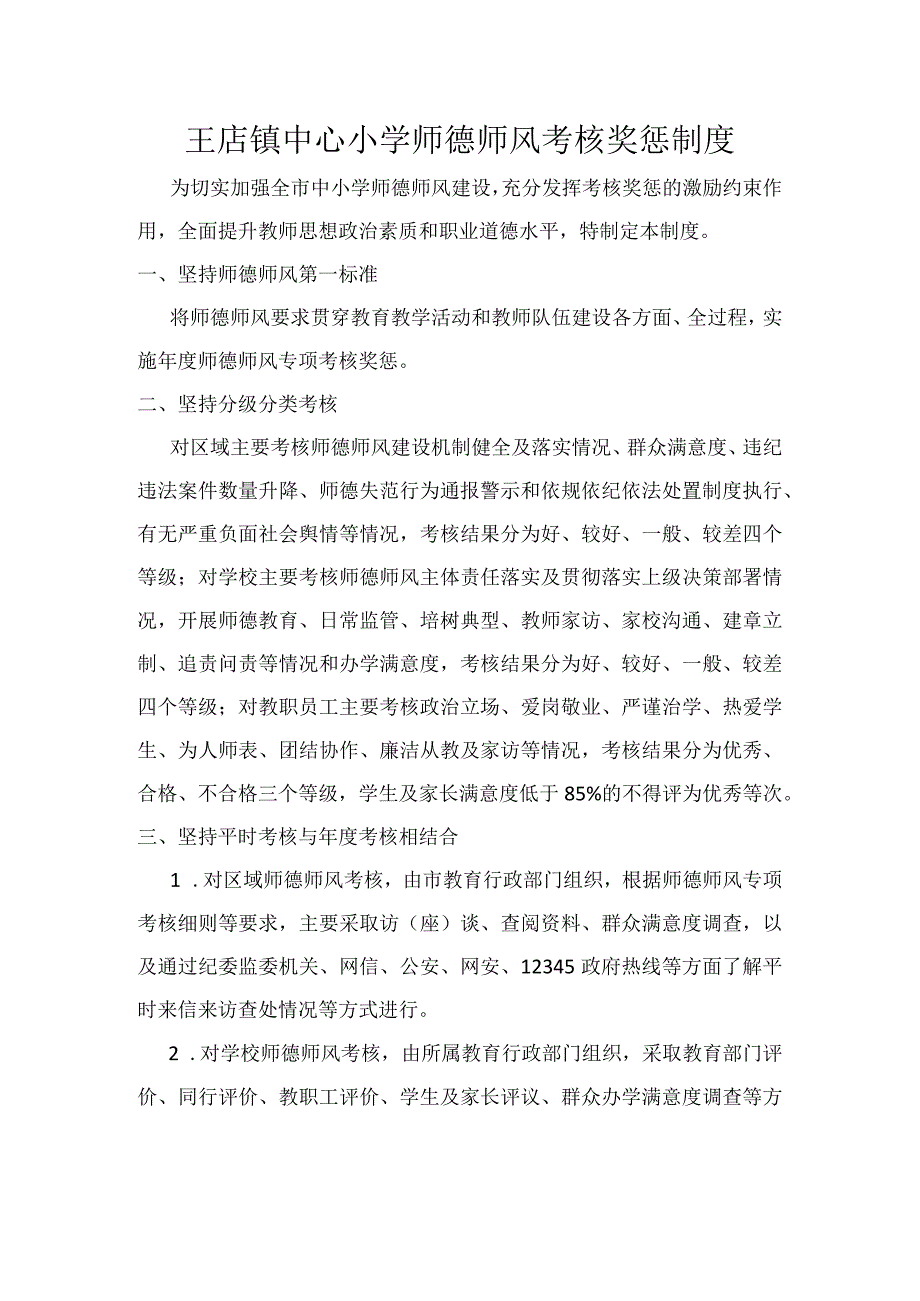 王店镇中心小学师德师风考核奖惩制度

为切实加强全市中小学师德师风建设，充分发挥考核奖惩的激励约束作用，全面提升教师思想政治素质和职业道德水平，特制定本制度。

一、坚持师德师风第一标准

将师德师风要求贯穿教育教学活动和教师队伍建设各方面、全过程，实施年度师德师风专项考核奖惩。

二、坚持分级分类考核

对区域主要考核师德师风建设机制健全及落实情况、群众满意度、违纪违法案件数量升降、师德失范行为通报警示和依规依纪依法处置制度执行、有无严重负面社会舆情等情况，考核结果分为好、较好、一般、较差四个等级；对学校主要考核师德师风主体责任落实及贯彻落实上级决策部署情况，开展师德教育、日常监管、培树典型、教师家访、家校沟通、建章立制、追责问责等情况和办学满意度，考核结果分为好、较好、一般、较差四个等级；对教职员工主要考核政治立场、爱岗敬业、严谨治学、热爱学生、为人师表、团结协作、廉洁从教及家访等情况，考核结果分为优秀、合格、不合格三个等级，学生及家长满意度低于85%的不得评为优秀等次。

三、坚持平时考核与年度考核相结合

1．对区域师德师风考核，由市教育行政部门组织，根据师德师风专项考核细则等要求，主要采取访（座）谈、查阅资料、群众满意度调查，以及通过纪委监委机关、网信、公安、网安、12345政府热线等方面了解平时来信来访查处情况等方式进行。

2．对学校师德师风考核，由所属教育行政部门组织，采取教育部门评价、同行评价、教职工评价、学生及家长评议、群众办学满意度调查等方